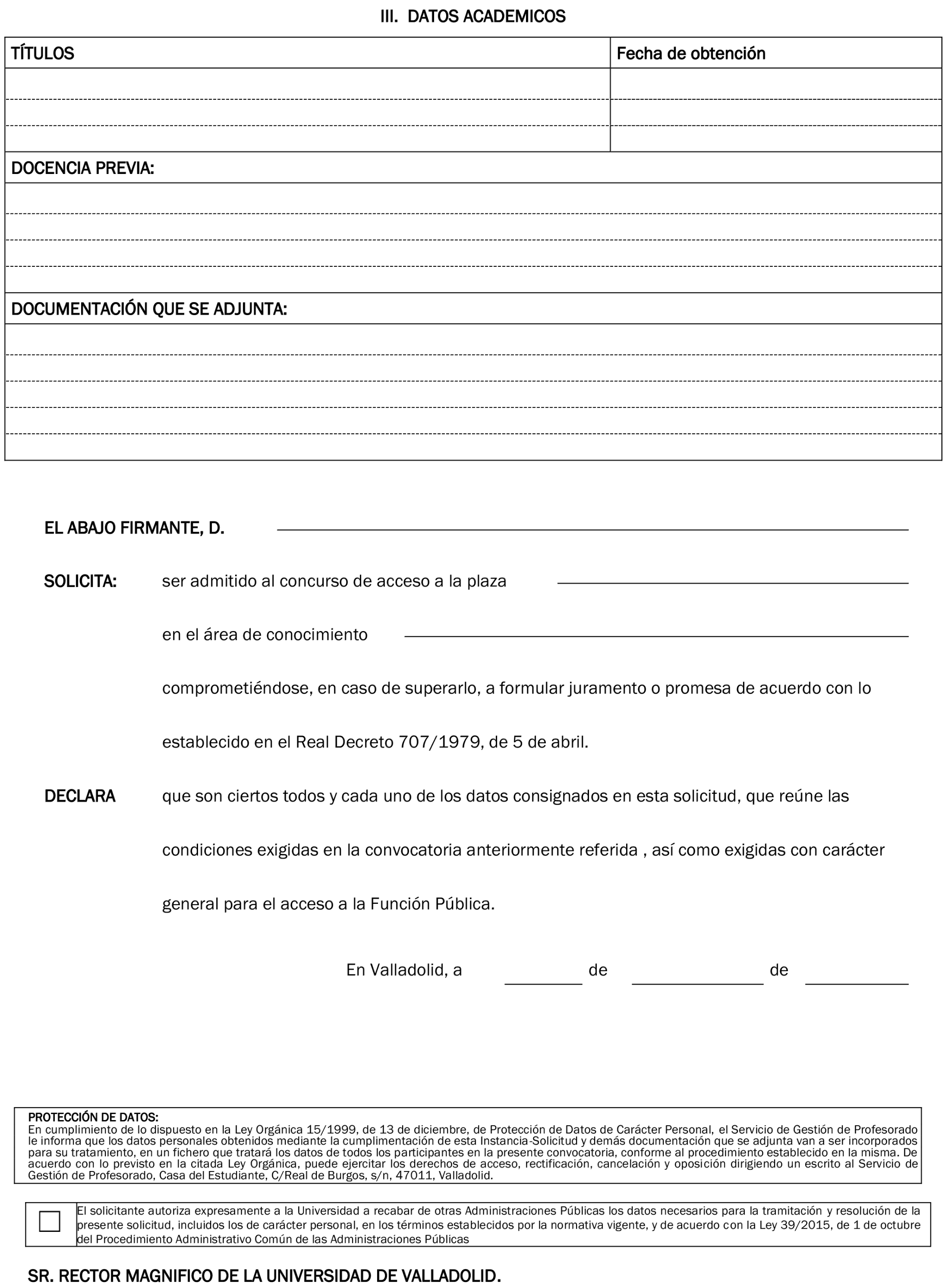 III. DATOS ACADEMICOS

| TÍTULOS | Fecha de obtención |
|---|---|
| | |
| | |
| | |

DOCENCIA PREVIA:

DOCUMENTACIÓN QUE SE ADJUNTA:

EL ABAJO FIRMANTE, D.

SOLICITA: ser admitido al concurso de acceso a la plaza

en el área de conocimiento

comprometiéndose, en caso de superarlo, a formular juramento o promesa de acuerdo con lo establecido en el Real Decreto 707/1979, de 5 de abril.

DECLARA que son ciertos todos y cada uno de los datos consignados en esta solicitud, que reúne las condiciones exigidas en la convocatoria anteriormente referida , así como exigidas con carácter general para el acceso a la Función Pública.

En Valladolid, a de de

PROTECCIÓN DE DATOS:
En cumplimiento de lo dispuesto en la Ley Orgánica 15/1999, de 13 de diciembre, de Protección de Datos de Carácter Personal, el Servicio de Gestión de Profesorado le informa que los datos personales obtenidos mediante la cumplimentación de esta Instancia-Solicitud y demás documentación que se adjunta van a ser incorporados para su tratamiento, en un fichero que tratará los datos de todos los participantes en la presente convocatoria, conforme al procedimiento establecido en la misma. De acuerdo con lo previsto en la citada Ley Orgánica, puede ejercitar los derechos de acceso, rectificación, cancelación y oposición dirigiendo un escrito al Servicio de Gestión de Profesorado, Casa del Estudiante, C/Real de Burgos, s/n, 47011, Valladolid.

El solicitante autoriza expresamente a la Universidad a recabar de otras Administraciones Públicas los datos necesarios para la tramitación y resolución de la presente solicitud, incluidos los de carácter personal, en los términos establecidos por la normativa vigente, y de acuerdo con la Ley 39/2015, de 1 de octubre del Procedimiento Administrativo Común de las Administraciones Públicas

SR. RECTOR MAGNIFICO DE LA UNIVERSIDAD DE VALLADOLID.